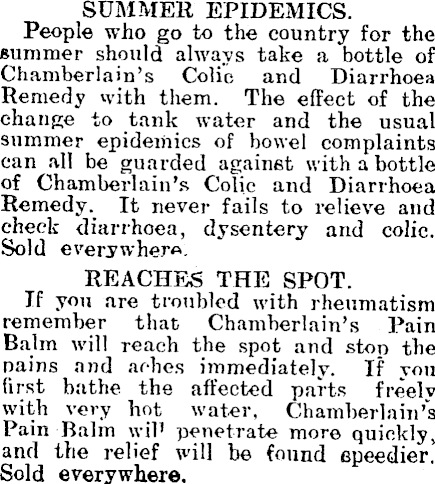 SUMMER EPIDEMICS.

People who go to the country for the summer should always take a bottle of Chamberlain's Colic and Diarrhoea Remedy with them. The effect of the change to tank water and the usual summer epidemics of bowel complaints can all be guarded against with a bottle of Chamberlain's Colic and Diarrhoea Remedy. It never fails to relieve and check diarrhoea, dysentery and colic. Sold everywhere.

REACHES THE SPOT.

If you are troubled with rheumatism remember that Chamberlain's Pain Balm will reach the spot and stop the pains and aches immediately. If you first bathe the affected parts freely with very hot water, Chamberlain's Pain Balm will penetrate more quickly, and the relief will be found speedier. Sold everywhere.